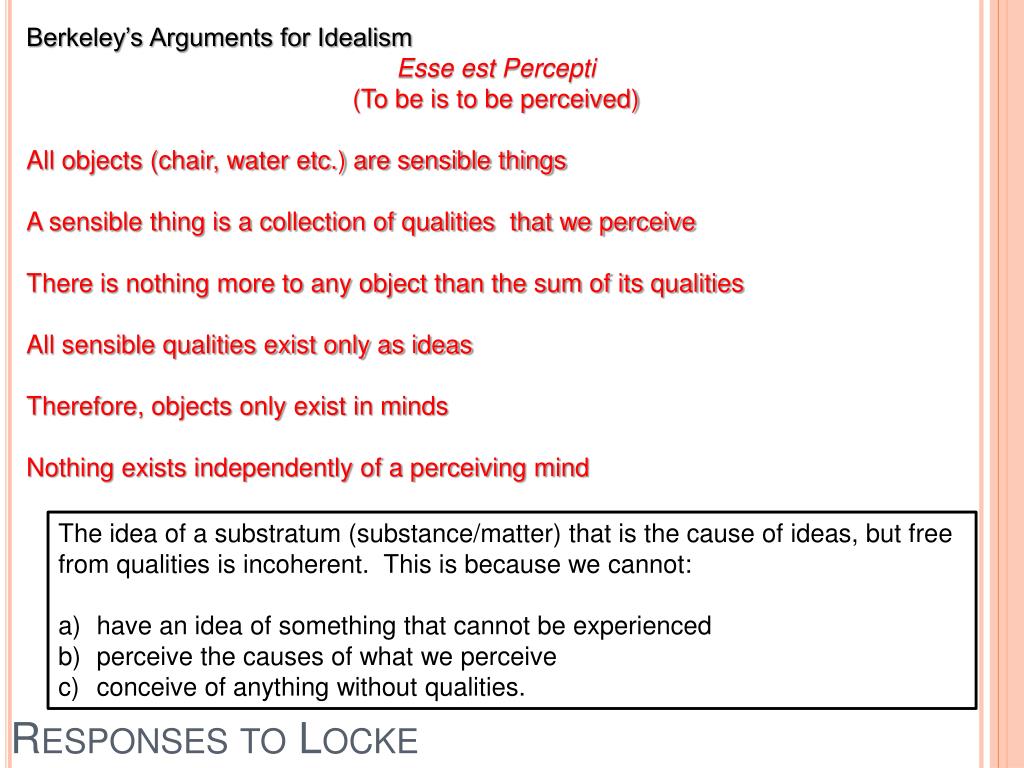 Berkeley's Arguments for Idealism

Esse est Percepti
(To be is to be perceived)

All objects (chair, water etc.) are sensible things

A sensible thing is a collection of qualities that we perceive

There is nothing more to any object than the sum of its qualities

All sensible qualities exist only as ideas

Therefore, objects only exist in minds

Nothing exists independently of a perceiving mind

The idea of a substratum (substance/matter) that is the cause of ideas, but free from qualities is incoherent. This is because we cannot:

a) have an idea of something that cannot be experienced
b) perceive the causes of what we perceive
c) conceive of anything without qualities.

RESPONSES TO LOCKE